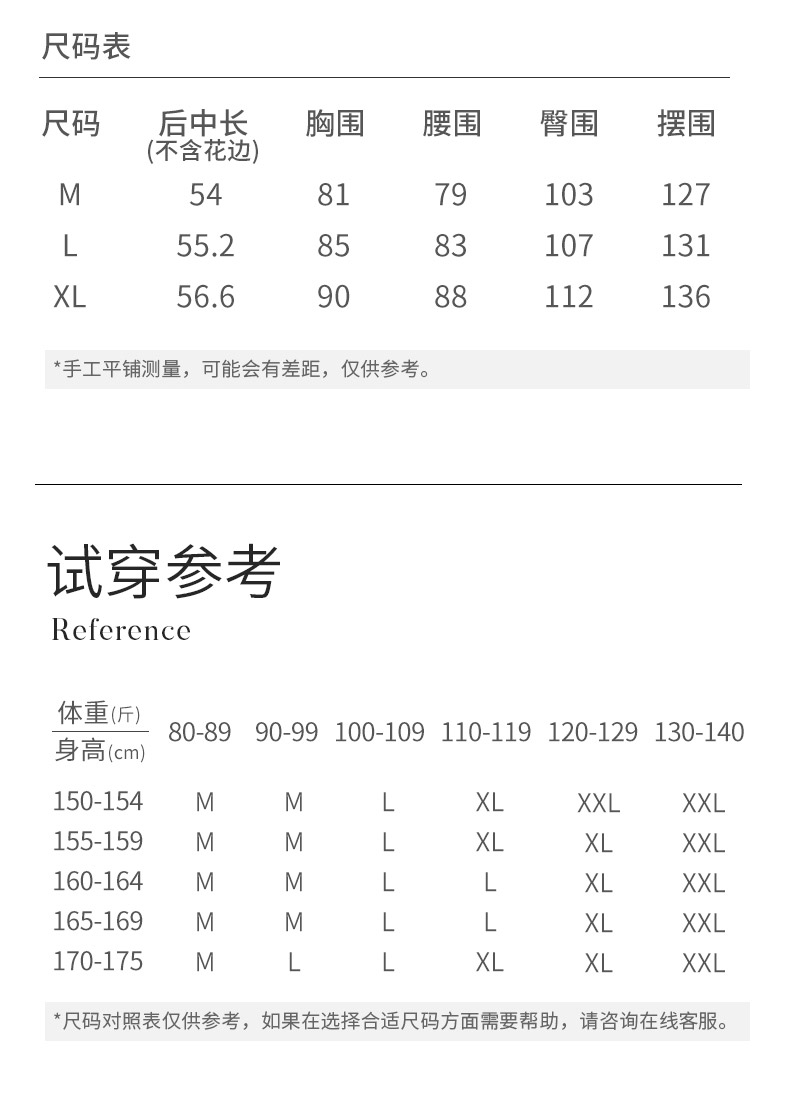 尺码表

| 尺码 | 后中长 (不含花边) | 胸围 | 腰围 | 臀围 | 摆围 |
|---|---|---|---|---|---|
| M | 54 | 81 | 79 | 103 | 127 |
| L | 55.2 | 85 | 83 | 107 | 131 |
| XL | 56.6 | 90 | 88 | 112 | 136 |

*手工平铺测量，可能会有差距，仅供参考。

试穿参考
Reference

| 体重(斤) / 身高(cm) | 80-89 | 90-99 | 100-109 | 110-119 | 120-129 | 130-140 |
|---|---|---|---|---|---|---|
| 150-154 | M | M | L | XL | XXL | XXL |
| 155-159 | M | M | L | XL | XL | XXL |
| 160-164 | M | M | L | L | XL | XXL |
| 165-169 | M | M | L | L | XL | XXL |
| 170-175 | M | L | L | XL | XL | XXL |

*尺码对照表仅供参考，如果在选择合适尺码方面需要帮助，请咨询在线客服。